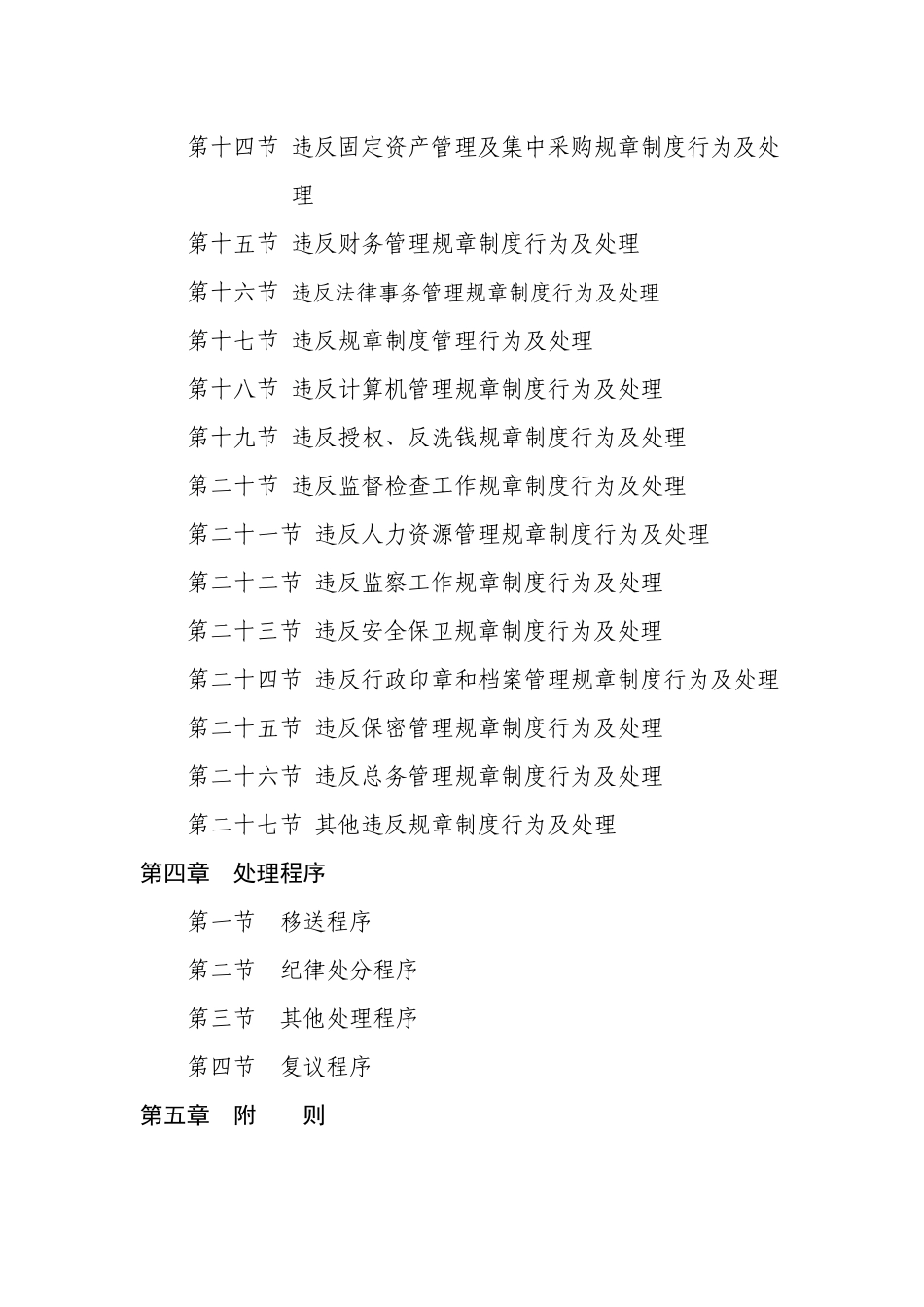 第十四节 违反固定资产管理及集中采购规章制度行为及处理

第十五节 违反财务管理规章制度行为及处理

第十六节 违反法律事务管理规章制度行为及处理

第十七节 违反规章制度管理行为及处理

第十八节 违反计算机管理规章制度行为及处理

第十九节 违反授权、反洗钱规章制度行为及处理

第二十节 违反监督检查工作规章制度行为及处理

第二十一节 违反人力资源管理规章制度行为及处理

第二十二节 违反监察工作规章制度行为及处理

第二十三节 违反安全保卫规章制度行为及处理

第二十四节 违反行政印章和档案管理规章制度行为及处理

第二十五节 违反保密管理规章制度行为及处理

第二十六节 违反总务管理规章制度行为及处理

第二十七节 其他违反规章制度行为及处理

第四章 处理程序

第一节 移送程序

第二节 纪律处分程序

第三节 其他处理程序

第四节 复议程序

第五章 附 则